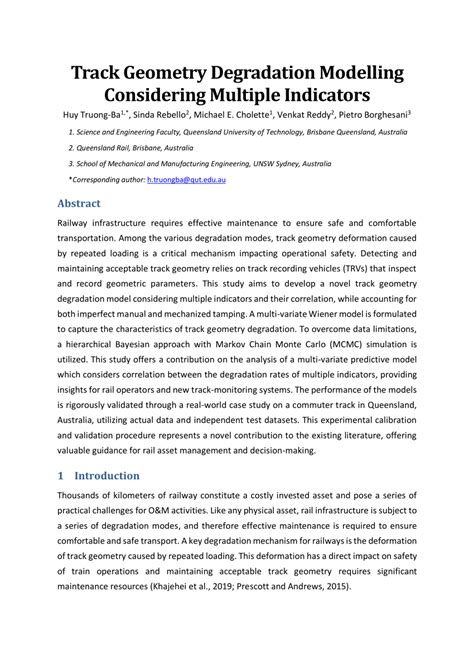 Track Geometry Degradation Modelling Considering Multiple Indicators

Huy Truong-Ba$^{1,*}$, Sinda Rebello$^{2}$, Michael E. Cholette$^{1}$, Venkat Reddy$^{2}$, Pietro Borghesani$^{3}$

1. Science and Engineering Faculty, Queensland University of Technology, Brisbane Queensland, Australia

2. Queensland Rail, Brisbane, Australia

3. School of Mechanical and Manufacturing Engineering, UNSW Sydney, Australia

*Corresponding author: h.truongba@qut.edu.au

Abstract

Railway infrastructure requires effective maintenance to ensure safe and comfortable transportation. Among the various degradation modes, track geometry deformation caused by repeated loading is a critical mechanism impacting operational safety. Detecting and maintaining acceptable track geometry relies on track recording vehicles (TRVs) that inspect and record geometric parameters. This study aims to develop a novel track geometry degradation model considering multiple indicators and their correlation, while accounting for both imperfect manual and mechanized tamping. A multi-variate Wiener model is formulated to capture the characteristics of track geometry degradation. To overcome data limitations, a hierarchical Bayesian approach with Markov Chain Monte Carlo (MCMC) simulation is utilized. This study offers a contribution on the analysis of a multi-variate predictive model which considers correlation between the degradation rates of multiple indicators, providing insights for rail operators and new track-monitoring systems. The performance of the models is rigorously validated through a real-world case study on a commuter track in Queensland, Australia, utilizing actual data and independent test datasets. This experimental calibration and validation procedure represents a novel contribution to the existing literature, offering valuable guidance for rail asset management and decision-making.

1 Introduction

Thousands of kilometers of railway constitute a costly invested asset and pose a series of practical challenges for O&M activities. Like any physical asset, rail infrastructure is subject to a series of degradation modes, and therefore effective maintenance is required to ensure comfortable and safe transport. A key degradation mechanism for railways is the deformation of track geometry caused by repeated loading. This deformation has a direct impact on safety of train operations and maintaining acceptable track geometry requires significant maintenance resources (Khajehei et al., 2019; Prescott and Andrews, 2015).